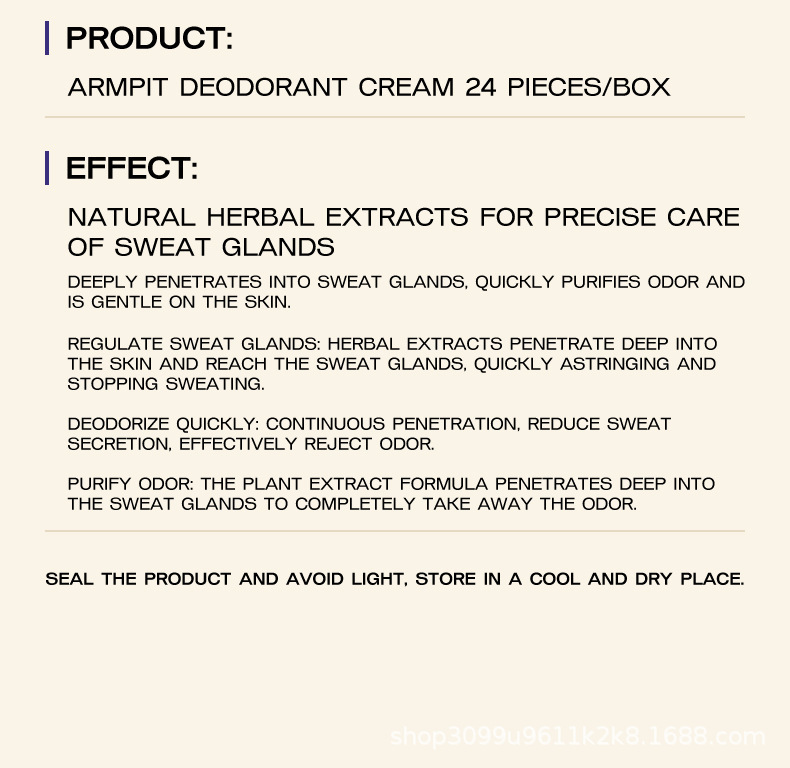 PRODUCT:

ARMPIT DEODORANT CREAM 24 PIECES/BOX

EFFECT:

NATURAL HERBAL EXTRACTS FOR PRECISE CARE OF SWEAT GLANDS

DEEPLY PENETRATES INTO SWEAT GLANDS, QUICKLY PURIFIES ODOR AND IS GENTLE ON THE SKIN.

REGULATE SWEAT GLANDS: HERBAL EXTRACTS PENETRATE DEEP INTO THE SKIN AND REACH THE SWEAT GLANDS, QUICKLY ASTRINGING AND STOPPING SWEATING.

DEODORIZE QUICKLY: CONTINUOUS PENETRATION, REDUCE SWEAT SECRETION, EFFECTIVELY REJECT ODOR.

PURIFY ODOR: THE PLANT EXTRACT FORMULA PENETRATES DEEP INTO THE SWEAT GLANDS TO COMPLETELY TAKE AWAY THE ODOR.

SEAL THE PRODUCT AND AVOID LIGHT, STORE IN A COOL AND DRY PLACE.

shop3099u9611k2k8.1688.com